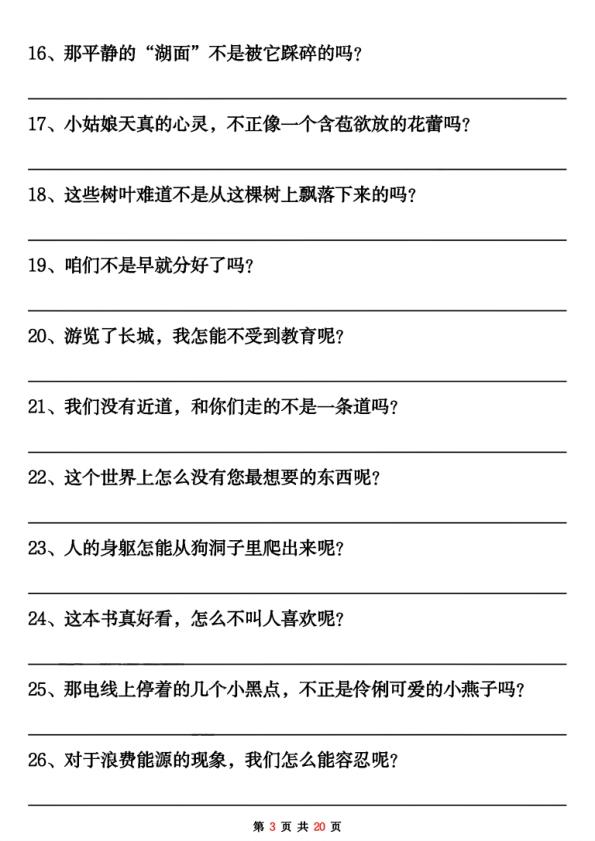 16、那平静的“湖面”不是被它踩碎的吗？

17、小姑娘天真的心灵，不正像一个含苞欲放的花蕾吗？

18、这些树叶难道不是从这棵树上飘落下来的吗？

19、咱们不是早就分好了吗？

20、游览了长城，我怎能不受到教育呢？

21、我们没有近道，和你们走的不是一条道吗？

22、这个世界上怎么没有您最想要的东西呢？

23、人的身躯怎能从狗洞子里爬出来呢？

24、这本书真好看，怎么不叫人喜欢呢？

25、那电线上停着的几个小黑点，不正是伶俐可爱的小燕子吗？

26、对于浪费能源的现象，我们怎么能容忍呢？

第 3 页 共 20 页